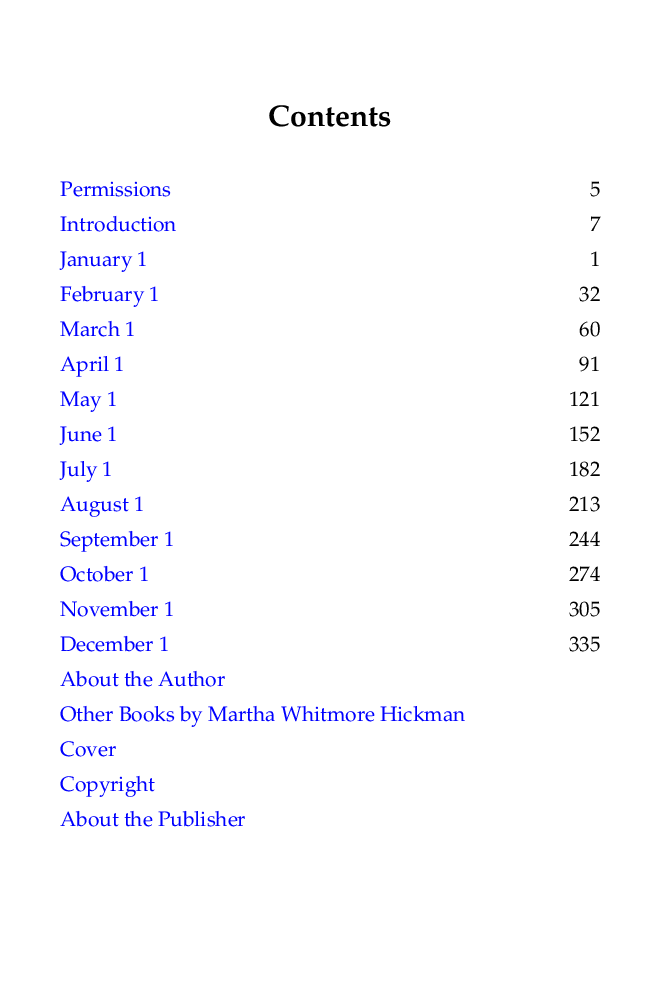 Contents

Permissions 5
Introduction 7
January 1 1
February 1 32
March 1 60
April 1 91
May 1 121
June 1 152
July 1 182
August 1 213
September 1 244
October 1 274
November 1 305
December 1 335
About the Author
Other Books by Martha Whitmore Hickman
Cover
Copyright
About the Publisher